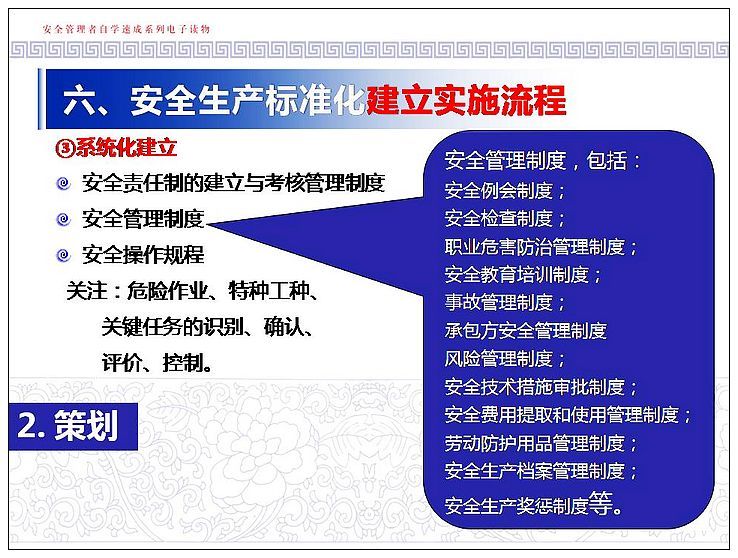 安全管理者自学速成系列电子读物

六、安全生产标准化建立实施流程

③系统化建立

安全责任制的建立与考核管理制度

安全管理制度

安全操作规程

关注：危险作业、特种工种、关键任务的识别、确认、评价、控制。

2. 策划

安全管理制度，包括：
安全例会制度；
安全检查制度；
职业危害防治管理制度；
安全教育培训制度；
事故管理制度；
承包方安全管理制度
风险管理制度；
安全技术措施审批制度；
安全费用提取和使用管理制度；
劳动防护用品管理制度；
安全生产档案管理制度；
安全生产奖惩制度等。